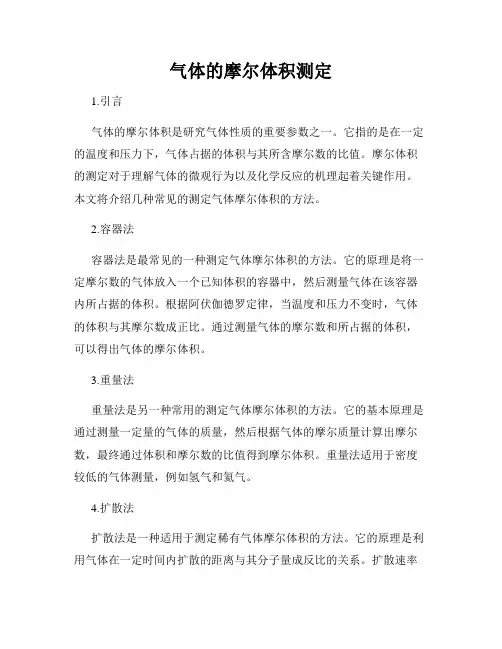 气体的摩尔体积测定

1.引言

气体的摩尔体积是研究气体性质的重要参数之一。它指的是在一定的温度和压力下，气体占据的体积与其所含摩尔数的比值。摩尔体积的测定对于理解气体的微观行为以及化学反应的机理起着关键作用。本文将介绍几种常见的测定气体摩尔体积的方法。

2.容器法

容器法是最常见的一种测定气体摩尔体积的方法。它的原理是将一定摩尔数的气体放入一个已知体积的容器中，然后测量气体在该容器内所占据的体积。根据阿伏伽德罗定律，当温度和压力不变时，气体的体积与其摩尔数成正比。通过测量气体的摩尔数和所占据的体积，可以得出气体的摩尔体积。

3.重量法

重量法是另一种常用的测定气体摩尔体积的方法。它的基本原理是通过测量一定量的气体的质量，然后根据气体的摩尔质量计算出摩尔数，最终通过体积和摩尔数的比值得到摩尔体积。重量法适用于密度较低的气体测量，例如氢气和氦气。

4.扩散法

扩散法是一种适用于测定稀有气体摩尔体积的方法。它的原理是利用气体在一定时间内扩散的距离与其分子量成反比的关系。扩散速率